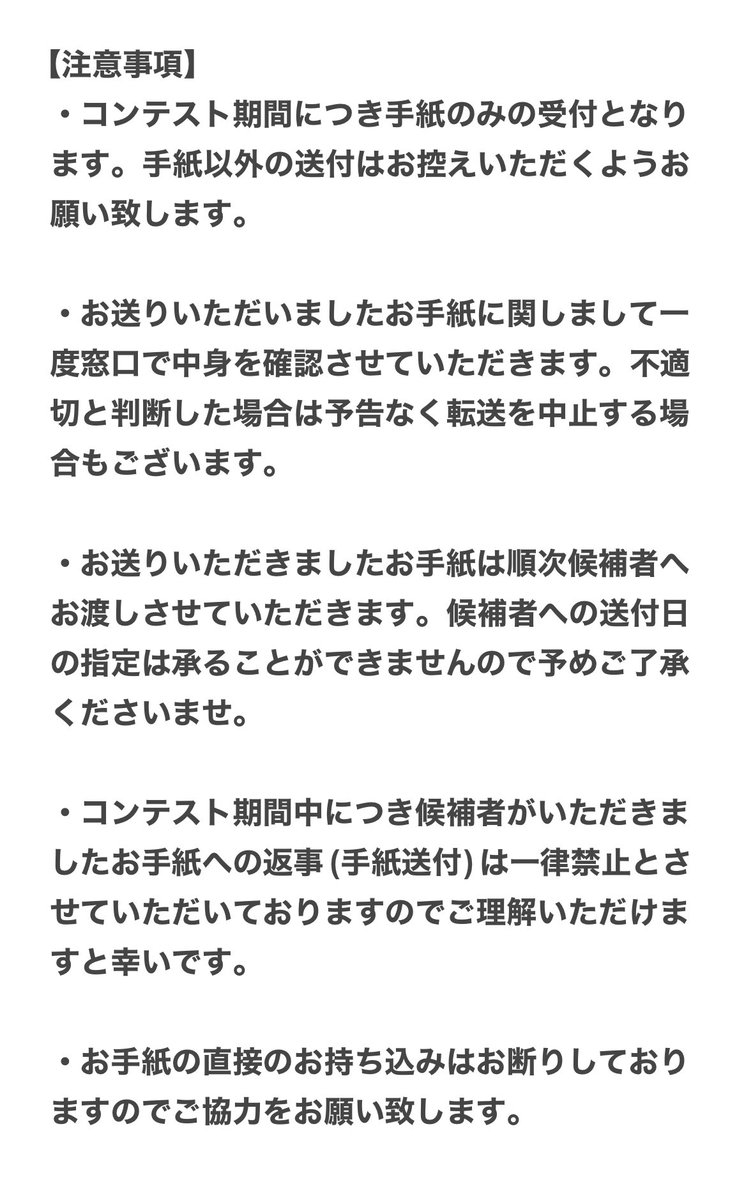 【注意事項】
・コンテスト期間につき手紙のみの受付となります。手紙以外の送付はお控えいただくようお願い致します。

・お送りいただいましたお手紙に関しまして一度窓口で中身を確認させていただきます。不適切と判断した場合は予告なく転送を中止する場合もございます。

・お送りいただきましたお手紙は順次候補者へお渡しさせていただきます。候補者への送付日の指定は承ることができませんので予めご了承くださいませ。

・コンテスト期間中につき候補者がいただきましたお手紙への返事 (手紙送付) は一律禁止とさせていただいておりますのでご理解いただけますと幸いです。

・お手紙の直接のお持ち込みはお断りしておりますのでご協力をお願い致します。